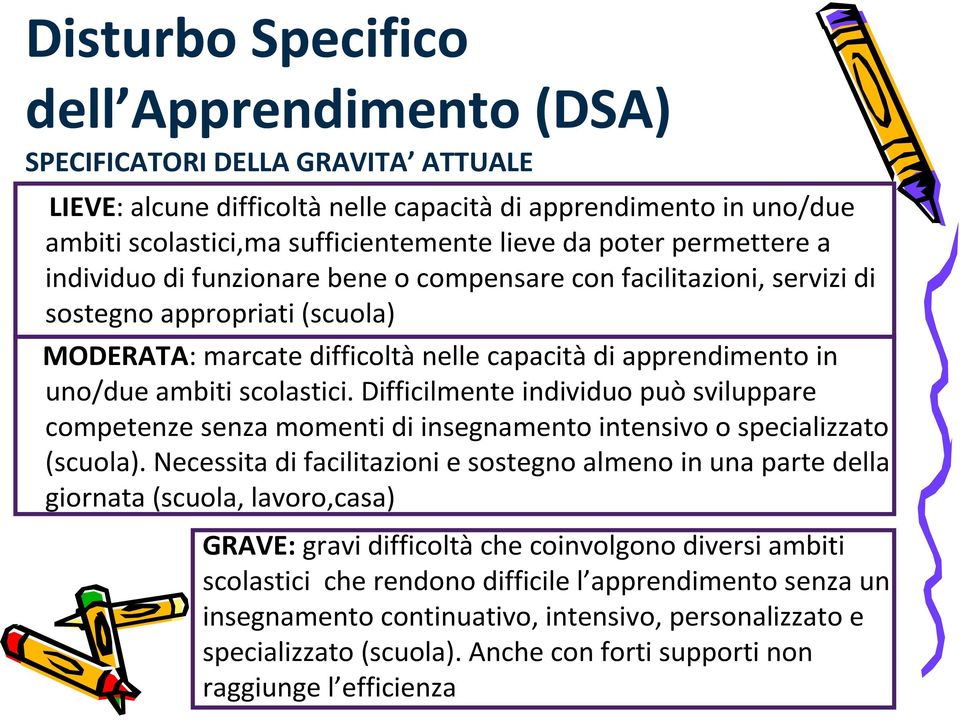 Disturbo Specifico dell’Apprendimento (DSA)

SPECIFICATORI DELLA GRAVITA’ ATTUALE

LIEVE: alcune difficoltà nelle capacità di apprendimento in uno/due ambiti scolastici,ma sufficientemente lieve da poter permettere a individuo di funzionare bene o compensare con facilitazioni, servizi di sostegno appropriati (scuola)

MODERATA: marcate difficoltà nelle capacità di apprendimento in uno/due ambiti scolastici. Difficilmente individuo può sviluppare competenze senza momenti di insegnamento intensivo o specializzato (scuola). Necessita di facilitazioni e sostegno almeno in una parte della giornata (scuola, lavoro,casa)

GRAVE: gravi difficoltà che coinvolgono diversi ambiti scolastici che rendono difficile l’apprendimento senza un insegnamento continuativo, intensivo, personalizzato e specializzato (scuola). Anche con forti supporti non raggiunge l’efficienza